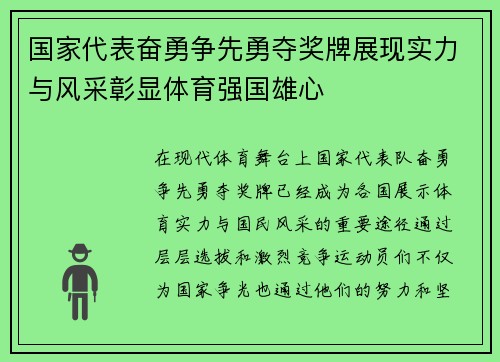 国家代表奋勇争先勇夺奖牌展现实力与风采彰显体育强国雄心

在现代体育舞台上国家代表队奋勇争先勇夺奖牌已经成为各国展示体育实力与国民风采的重要途径通过层层选拔和激烈竞争运动员们不仅为国家争光也通过他们的努力和坚